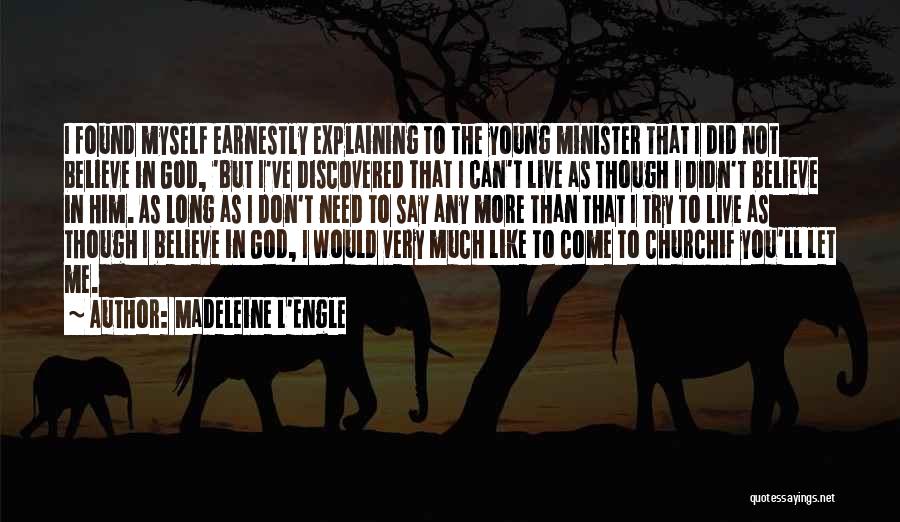 I FOUND MYSELF EARNESTLY EXPLAINING TO THE YOUNG MINISTER THAT I DID NOT BELIEVE IN GOD, "BUT I'VE DISCOVERED THAT I CAN'T LIVE AS THOUGH I DIDN'T BELIEVE IN HIM. AS LONG AS I DON'T NEED TO SAY ANY MORE THAN THAT I TRY TO LIVE AS THOUGH I BELIEVE IN GOD, I WOULD VERY MUCH LIKE TO COME TO CHURCHIF YOU'LL LET ME.

~ AUTHOR: MADELEINE L'ENGLE

quotessayings.net